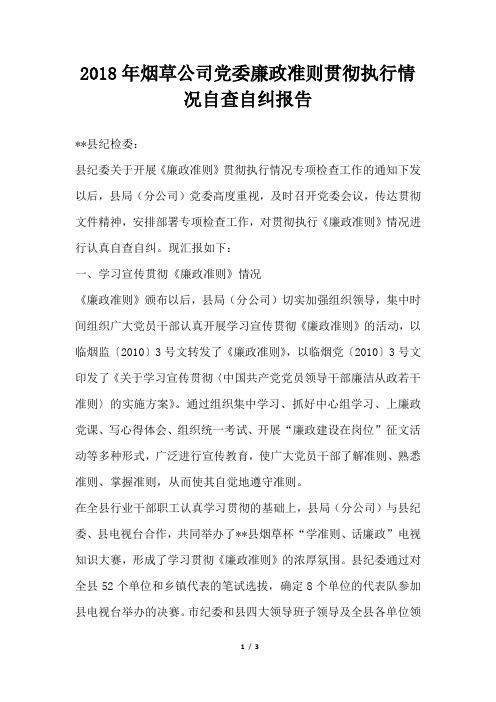 2018年烟草公司党委廉政准则贯彻执行情况自查自纠报告

**县纪检委：

县纪委关于开展《廉政准则》贯彻执行情况专项检查工作的通知下发以后，县局（分公司）党委高度重视，及时召开党委会议，传达贯彻文件精神，安排部署专项检查工作，对贯彻执行《廉政准则》情况进行认真自查自纠。现汇报如下：

一、学习宣传贯彻《廉政准则》情况

《廉政准则》颁布以后，县局（分公司）切实加强组织领导，集中时间组织广大党员干部认真开展学习宣传贯彻《廉政准则》的活动，以临烟监〔2010〕3号文转发了《廉政准则》，以临烟党〔2010〕3号文印发了《关于学习宣传贯彻〈中国共产党党员领导干部廉洁从政若干准则〉的实施方案》。通过组织集中学习、抓好中心组学习、上廉政党课、写心得体会、组织统一考试、开展“廉政建设在岗位”征文活动等多种形式，广泛进行宣传教育，使广大党员干部了解准则、熟悉准则、掌握准则，从而使其自觉地遵守准则。

在全县行业干部职工认真学习贯彻的基础上，县局（分公司）与县纪委、县电视台合作，共同举办了**县烟草杯“学准则、话廉政”电视知识大赛，形成了学习贯彻《廉政准则》的浓厚氛围。县纪委通过对全县52个单位和乡镇代表的笔试选拔，确定8个单位的代表队参加县电视台举办的决赛。市纪委和县四大领导班子领导及全县各单位领

1 / 3